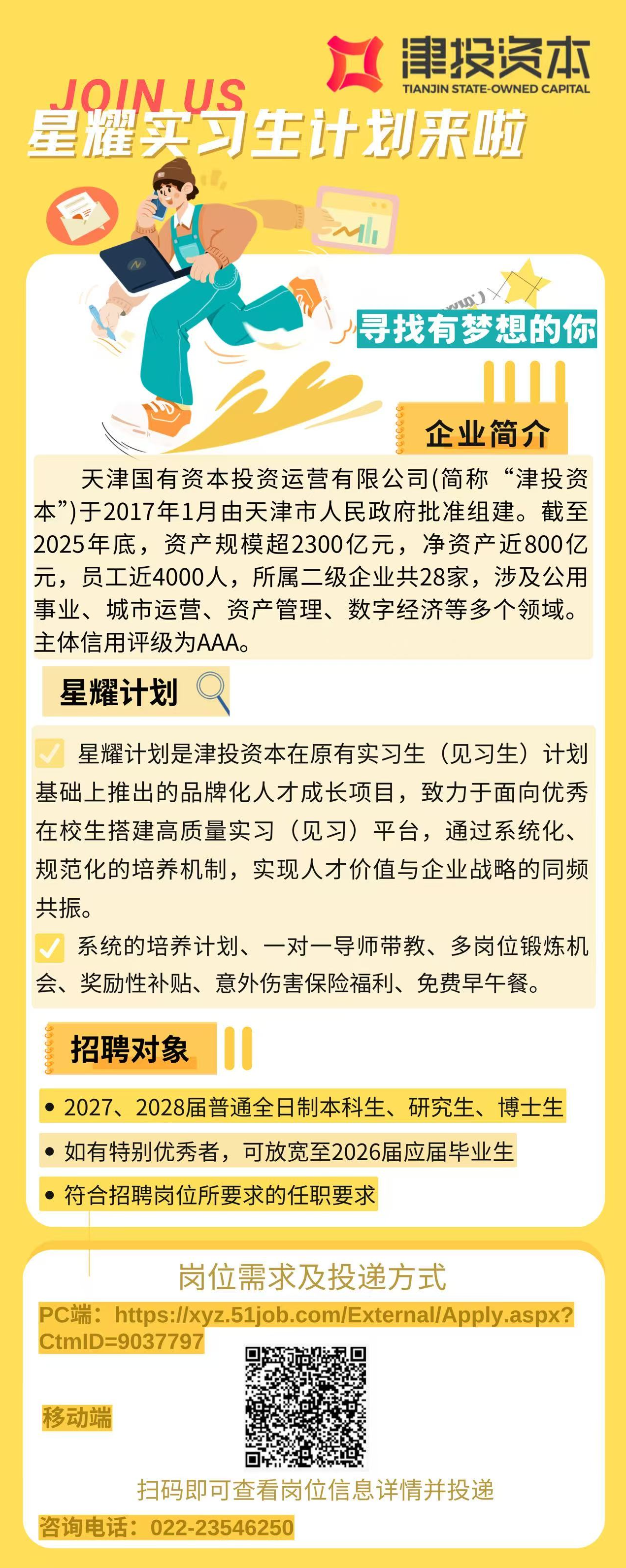 津投资本
TIANJIN STATE-OWNED CAPITAL

JOIN US
星耀实习生计划来啦

寻找有梦想的你

企业简介

天津国有资本投资运营有限公司(简称“津投资本”)于2017年1月由天津市人民政府批准组建。截至2025年底，资产规模超2300亿元，净资产近800亿元，员工近4000人，所属二级企业共28家，涉及公用事业、城市运营、资产管理、数字经济等多个领域。主体信用评级为AAA。

星耀计划

星耀计划是津投资本在原有实习生（见习生）计划基础上推出的品牌化人才成长项目，致力于面向优秀在校生搭建高质量实习（见习）平台，通过系统化、规范化的培养机制，实现人才价值与企业战略的同频共振。

系统的培养计划、一对一导师带教、多岗位锻炼机会、奖励性补贴、意外伤害保险福利、免费早午餐。

招聘对象

• 2027、2028届普通全日制本科生、研究生、博士生
• 如有特别优秀者，可放宽至2026届应届毕业生
• 符合招聘岗位所要求的任职要求

岗位需求及投递方式

PC端：https://xyz.51job.com/External/Apply.aspx?CtmID=9037797

移动端

扫码即可查看岗位信息详情并投递

咨询电话：022-23546250